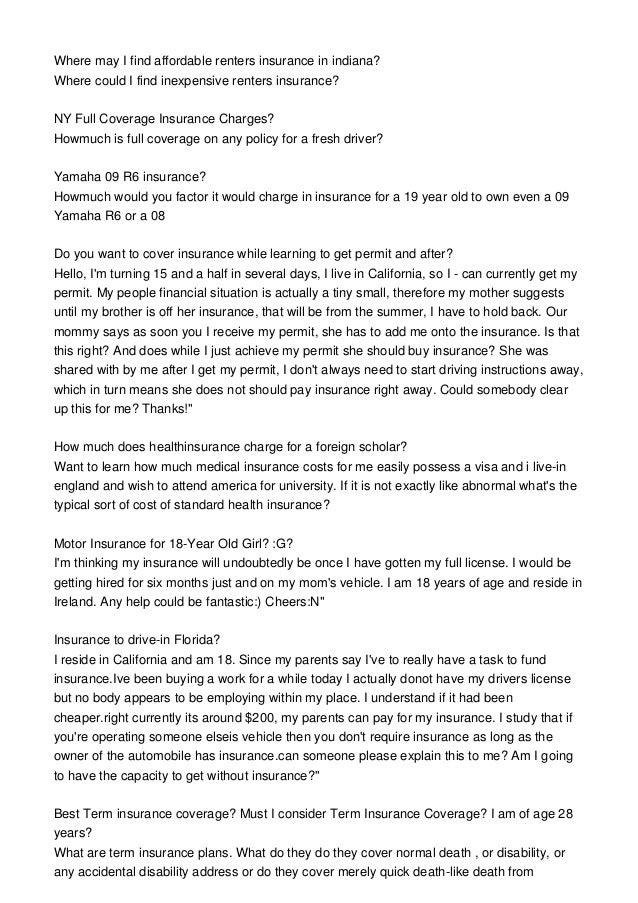 Where may I find affordable renters insurance in indiana?
Where could I find inexpensive renters insurance?

NY Full Coverage Insurance Charges?
Howmuch is full coverage on any policy for a fresh driver?

Yamaha 09 R6 insurance?
Howmuch would you factor it would charge in insurance for a 19 year old to own even a 09 Yamaha R6 or a 08

Do you want to cover insurance while learning to get permit and after?
Hello, I'm turning 15 and a half in several days, I live in California, so I - can currently get my permit. My people financial situation is actually a tiny small, therefore my mother suggests until my brother is off her insurance, that will be from the summer, I have to hold back. Our mommy says as soon you I receive my permit, she has to add me onto the insurance. Is that this right? And does while I just achieve my permit she should buy insurance? She was shared with by me after I get my permit, I don't always need to start driving instructions away, which in turn means she does not should pay insurance right away. Could somebody clear up this for me? Thanks!"

How much does healthinsurance charge for a foreign scholar?
Want to learn how much medical insurance costs for me easily possess a visa and i live-in england and wish to attend america for university. If it is not exactly like abnormal what's the typical sort of cost of standard health insurance?

Motor Insurance for 18-Year Old Girl? :G?
I'm thinking my insurance will undoubtedly be once I have gotten my full license. I would be getting hired for six months just and on my mom's vehicle. I am 18 years of age and reside in Ireland. Any help could be fantastic:) Cheers:N"

Insurance to drive-in Florida?
I reside in California and am 18. Since my parents say I've to really have a task to fund insurance.Ive been buying a work for a while today I actually donot have my drivers license but no body appears to be employing within my place. I understand if it had been cheaper.right currently its around $200, my parents can pay for my insurance. I study that if you're operating someone elseis vehicle then you don't require insurance as long as the owner of the automobile has insurance.can someone please explain this to me? Am I going to have the capacity to get without insurance?"

Best Term insurance coverage? Must I consider Term Insurance Coverage? I am of age 28 years?
What are term insurance plans. What do they do they cover normal death , or disability, or any accidental disability address or do they cover merely quick death-like death from